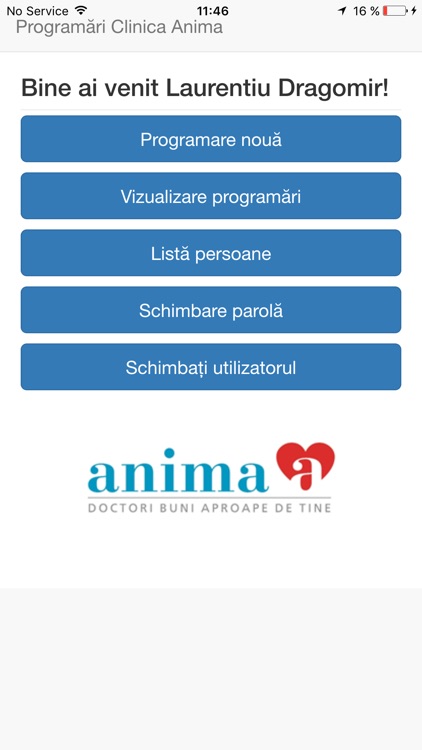 No Service 11:46 16 %

Programări Clinica Anima

Bine ai venit Laurentiu Dragomir!

Programare nouă

Vizualizare programări

Listă persoane

Schimbare parolă

Schimbați utilizatorul

anima

DOCTORI BUNI APROAPE DE TINE